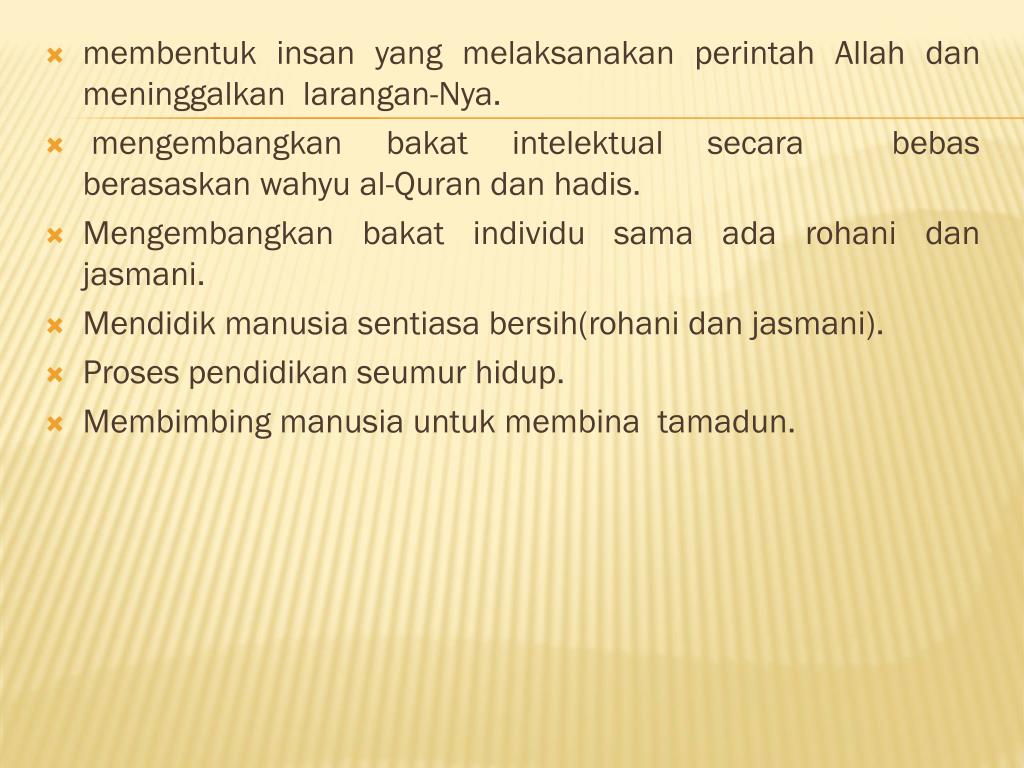 membentuk insan yang melaksanakan perintah Allah dan meninggalkan larangan-Nya.

mengembangkan bakat intelektual secara bebas berasaskan wahyu al-Quran dan hadis.

Mengembangkan bakat individu sama ada rohani dan jasmani.

Mendidik manusia sentiasa bersih(rohani dan jasmani).

Proses pendidikan seumur hidup.

Membimbing manusia untuk membina tamadun.